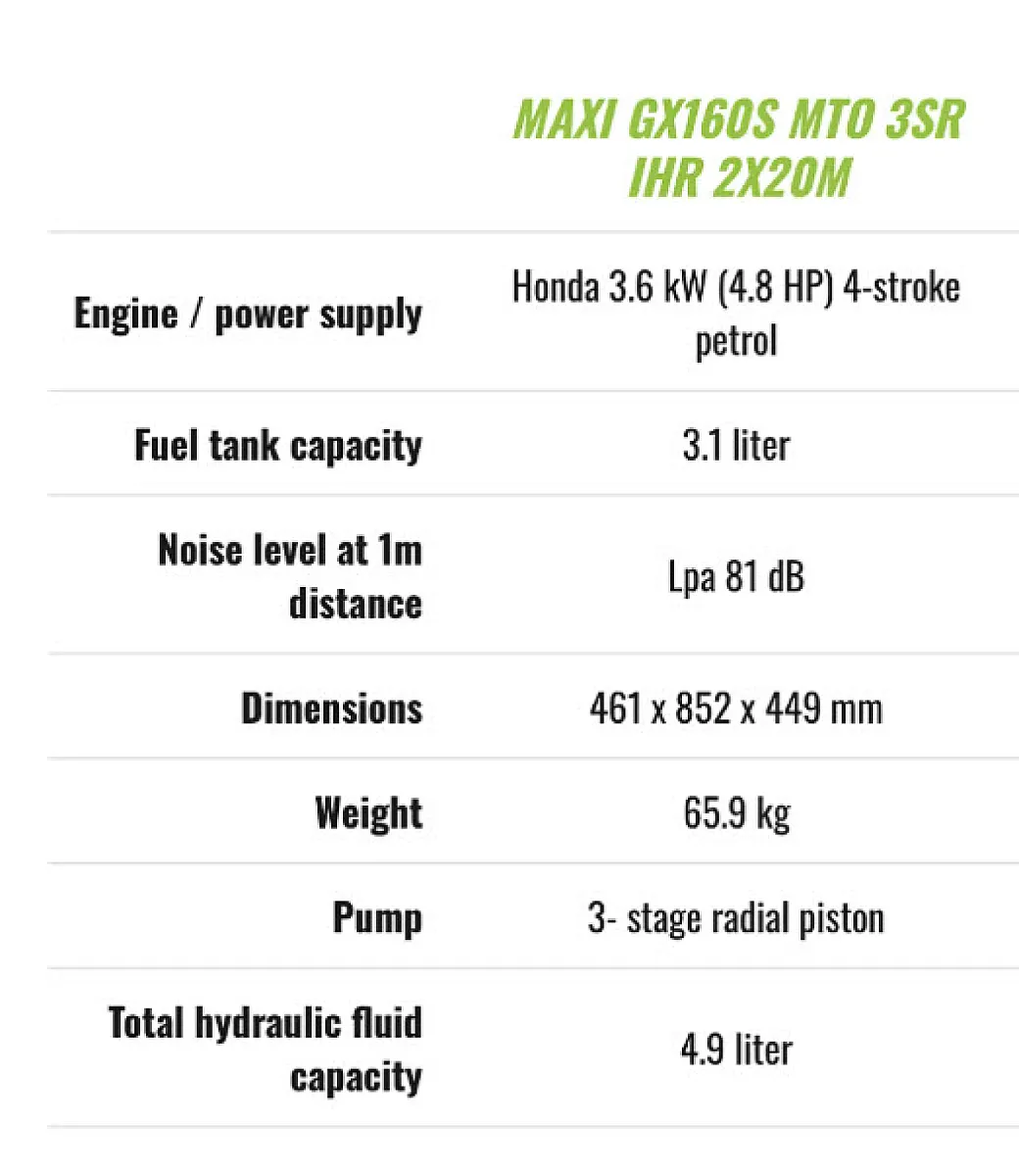 |  | MAXI GX160S MTO 3SR IHR 2X20M |
|---|---|
| Engine / power supply | Honda 3.6 kW (4.8 HP) 4-stroke petrol |
| Fuel tank capacity | 3.1 liter |
| Noise level at 1m distance | Lpa 81 dB |
| Dimensions | 461 x 852 x 449 mm |
| Weight | 65.9 kg |
| Pump | 3- stage radial piston |
| Total hydraulic fluid capacity | 4.9 liter |